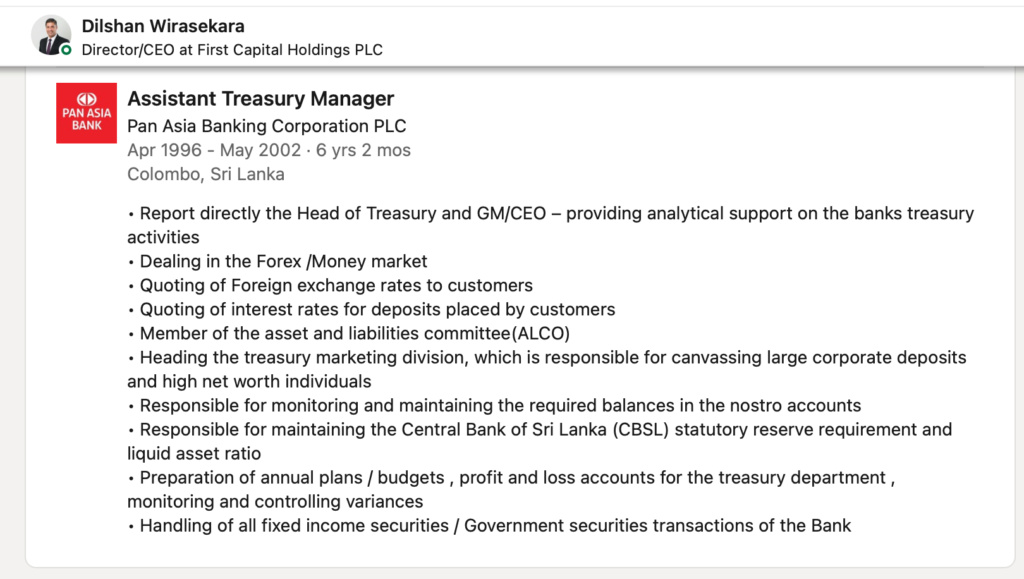 Dilshan Wirasekara
Director/CEO at First Capital Holdings PLC

PAN ASIA BANK

Assistant Treasury Manager
Pan Asia Banking Corporation PLC
Apr 1996 - May 2002 · 6 yrs 2 mos
Colombo, Sri Lanka

• Report directly the Head of Treasury and GM/CEO – providing analytical support on the banks treasury activities
• Dealing in the Forex /Money market
• Quoting of Foreign exchange rates to customers
• Quoting of interest rates for deposits placed by customers
• Member of the asset and liabilities committee(ALCO)
• Heading the treasury marketing division, which is responsible for canvassing large corporate deposits and high net worth individuals
• Responsible for monitoring and maintaining the required balances in the nostro accounts
• Responsible for maintaining the Central Bank of Sri Lanka (CBSL) statutory reserve requirement and liquid asset ratio
• Preparation of annual plans / budgets , profit and loss accounts for the treasury department , monitoring and controlling variances
• Handling of all fixed income securities / Government securities transactions of the Bank